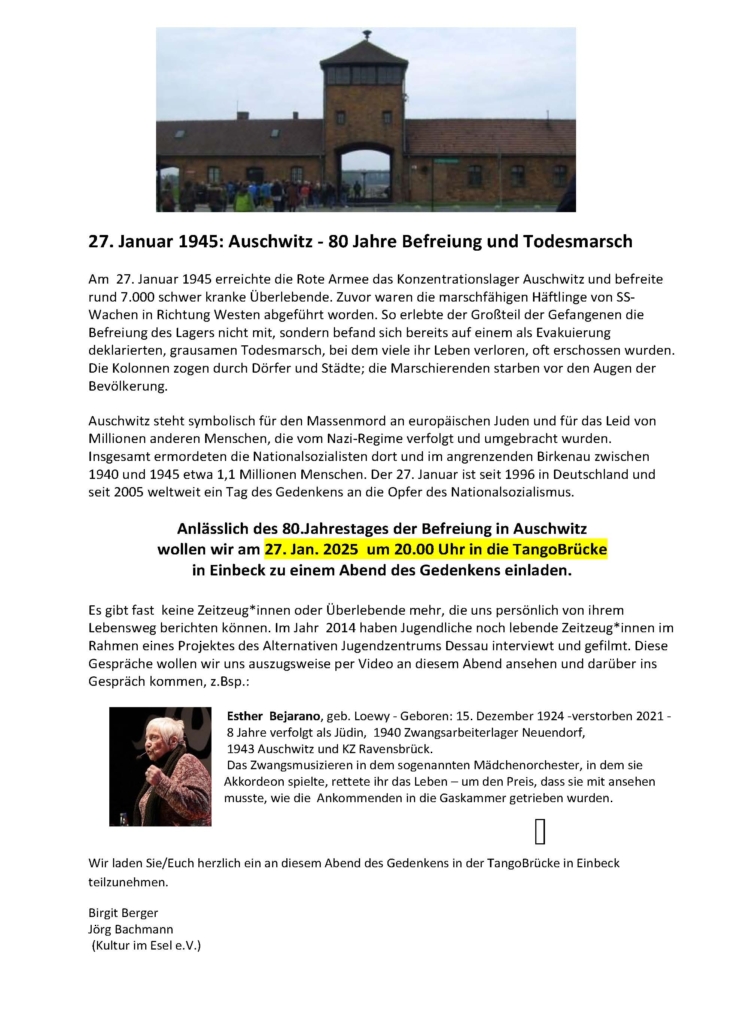 27. Januar 1945: Auschwitz - 80 Jahre Befreiung und Todesmarsch

Am 27. Januar 1945 erreichte die Rote Armee das Konzentrationslager Auschwitz und befreite rund 7.000 schwer kranke Überlebende. Zuvor waren die marschfähigen Häftlinge von SS-Wachen in Richtung Westen abgeführt worden. So erlebte der Großteil der Gefangenen die Befreiung des Lagers nicht mit, sondern befand sich bereits auf einem als Evakuierung deklarierten, grausamen Todesmarsch, bei dem viele ihr Leben verloren, oft erschossen wurden. Die Kolonnen zogen durch Dörfer und Städte; die Marschierenden starben vor den Augen der Bevölkerung.

Auschwitz steht symbolisch für den Massenmord an europäischen Juden und für das Leid von Millionen anderen Menschen, die vom Nazi-Regime verfolgt und umgebracht wurden. Insgesamt ermordeten die Nationalsozialisten dort und im angrenzenden Birkenau zwischen 1940 und 1945 etwa 1,1 Millionen Menschen. Der 27. Januar ist seit 1996 in Deutschland und seit 2005 weltweit ein Tag des Gedenkens an die Opfer des Nationalsozialismus.

Anlässlich des 80.Jahrestages der Befreiung in Auschwitz wollen wir am 27. Jan. 2025 um 20.00 Uhr in die TangoBrücke in Einbeck zu einem Abend des Gedenkens einladen.

Es gibt fast keine Zeitzeug*innen oder Überlebende mehr, die uns persönlich von ihrem Lebensweg berichten können. Im Jahr 2014 haben Jugendliche noch lebende Zeitzeug*innen im Rahmen eines Projektes des Alternativen Jugendzentrums Dessau interviewt und gefilmt. Diese Gespräche wollen wir uns auszugsweise per Video an diesem Abend ansehen und darüber ins Gespräch kommen, z.Bsp.:

Esther Bejarano, geb. Loewy - Geboren: 15. Dezember 1924 -verstorben 2021 - 8 Jahre verfolgt als Jüdin, 1940 Zwangsarbeiterlager Neuendorf, 1943 Auschwitz und KZ Ravensbrück.
Das Zwangsmusizieren in dem sogenannten Mädchenorchester, in dem sie Akkordeon spielte, rettete ihr das Leben – um den Preis, dass sie mit ansehen musste, wie die Ankommenden in die Gaskammer getrieben wurden.

Wir laden Sie/Euch herzlich ein an diesem Abend des Gedenkens in der TangoBrücke in Einbeck teilzunehmen.

Birgit Berger
Jörg Bachmann
(Kultur im Esel e.V.)